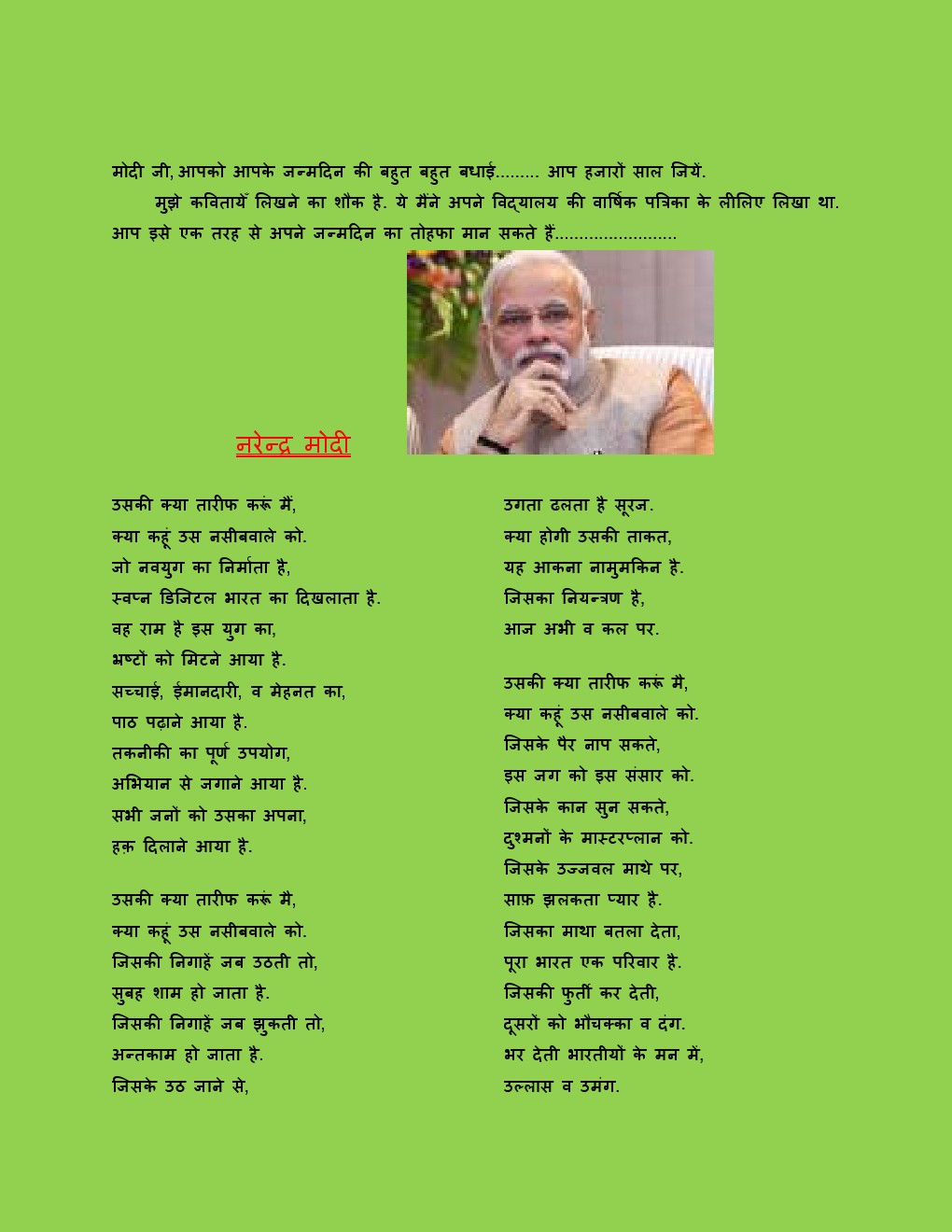 मोदी जी, आपको आपके जन्मदिन की बहुत बहुत बधाई......... आप हजारों साल जियें.

मुझे कवितायें लिखने का शौक है. ये मैंने अपने विद्यालय की वार्षिक पत्रिका के लीलिए लिखा था. आप इसे एक तरह से अपने जन्मदिन का तोहफा मान सकते हैं.........................

नरेन्द्र मोदी

उसकी क्या तारीफ करूं मैं,
क्या कहूं उस नसीबवाले को.
जो नवयुग का निर्माता है,
स्वप्न डिजिटल भारत का दिखलाता है.
वह राम है इस युग का,
भ्रष्टों को मिटने आया है.
सच्चाई, ईमानदारी, व मेहनत का,
पाठ पढ़ाने आया है.
तकनीकी का पूर्ण उपयोग,
अभियान से जगाने आया है.
सभी जनों को उसका अपना,
हक़ दिलाने आया है.

उसकी क्या तारीफ करूं मै,
क्या कहूं उस नसीबवाले को.
जिसकी निगाहें जब उठती तो,
सुबह शाम हो जाता है.
जिसकी निगाहें जब झुकती तो,
अन्तकाम हो जाता है.
जिसके उठ जाने से,

उगता ढलता है सूरज.
क्या होगी उसकी ताकत,
यह आकना नामुमकिन है.
जिसका नियन्त्रण है,
आज अभी व कल पर.

उसकी क्या तारीफ करूं मै,
क्या कहूं उस नसीबवाले को.
जिसके पैर नाप सकते,
इस जग को इस संसार को.
जिसके कान सुन सकते,
दुश्मनों के मास्टरप्लान को.
जिसके उज्जवल माथे पर,
साफ़ झलकता प्यार है.
जिसका माथा बतला देता,
पूरा भारत एक परिवार है.
जिसकी फुर्ती कर देती,
दूसरों को भौचक्का व दंग.
भर देती भारतीयों के मन में,
उल्लास व उमंग.